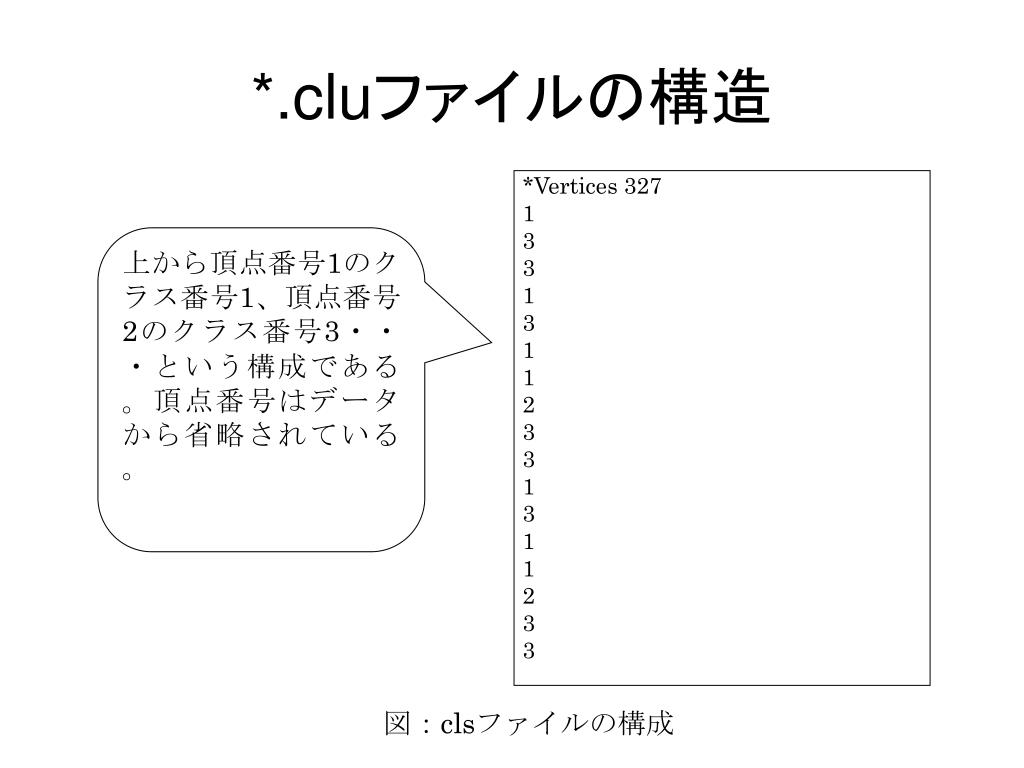 *.cluファイルの構造

上から頂点番号1のクラス番号1、頂点番号2のクラス番号3・・・という構成である。頂点番号はデータから省略されている。

*Vertices 327
1
3
3
1
3
1
1
2
3
3
1
3
1
1
2
3
3

図：clsファイルの構成